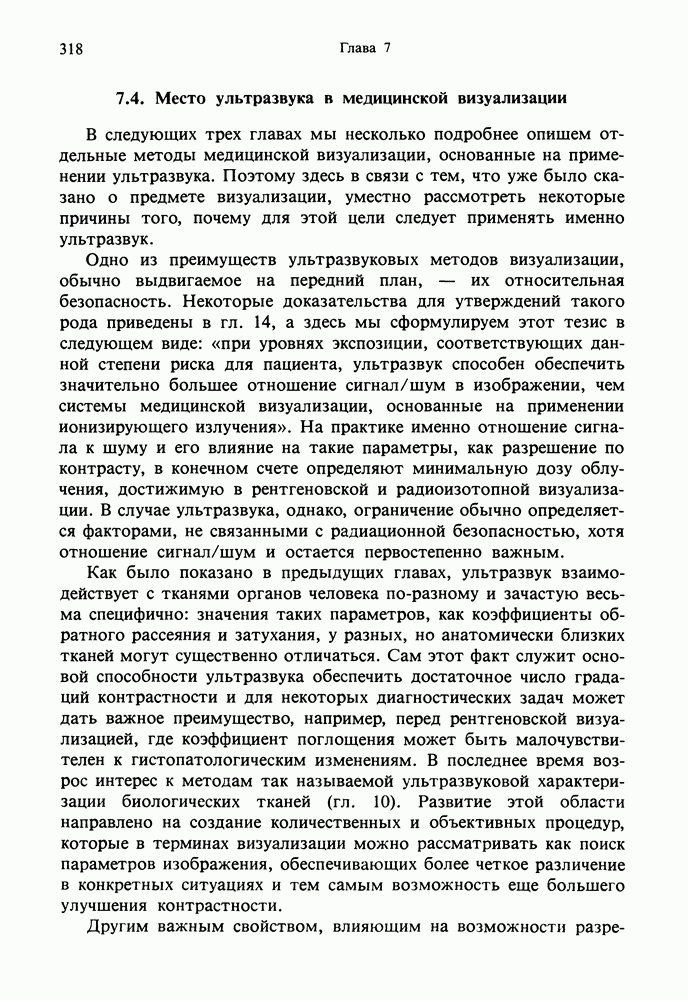 318 Глава 7

7.4. Место ультразвука в медицинской визуализации

В следующих трех главах мы несколько подробнее опишем отдельные методы медицинской визуализации, основанные на применении ультразвука. Поэтому здесь в связи с тем, что уже было сказано о предмете визуализации, уместно рассмотреть некоторые причины того, почему для этой цели следует применять именно ультразвук.

Одно из преимуществ ультразвуковых методов визуализации, обычно выдвигаемое на передний план, — их относительная безопасность. Некоторые доказательства для утверждений такого рода приведены в гл. 14, а здесь мы сформулируем этот тезис в следующем виде: «при уровнях экспозиции, соответствующих данной степени риска для пациента, ультразвук способен обеспечить значительно большее отношение сигнал/шум в изображении, чем системы медицинской визуализации, основанные на применении ионизирующего излучения». На практике именно отношение сигнала к шуму и его влияние на такие параметры, как разрешение по контрасту, в конечном счете определяют минимальную дозу облучения, достижимую в рентгеновской и радиоизотопной визуализации. В случае ультразвука, однако, ограничение обычно определяется факторами, не связанными с радиационной безопасностью, хотя отношение сигнал/шум и остается первостепенно важным.

Как было показано в предыдущих главах, ультразвук взаимодействует с тканями органов человека по-разному и зачастую весьма специфично: значения таких параметров, как коэффициенты обратного рассеяния и затухания, у разных, но анатомически близких тканей могут существенно отличаться. Сам этот факт служит основой способности ультразвука обеспечить достаточное число градаций контрастности и для некоторых диагностических задач может дать важное преимущество, например, перед рентгеновской визуализацией, где коэффициент поглощения может быть малочувствителен к гистопатологическим изменениям. В последнее время возрос интерес к методам так называемой ультразвуковой характеризации биологических тканей (гл. 10). Развитие этой области направлено на создание количественных и объективных процедур, которые в терминах визуализации можно рассматривать как поиск параметров изображения, обеспечивающих более четкое различение в конкретных ситуациях и тем самым возможность еще большего улучшения контрастности.

Другим важным свойством, влияющим на возможности разре-